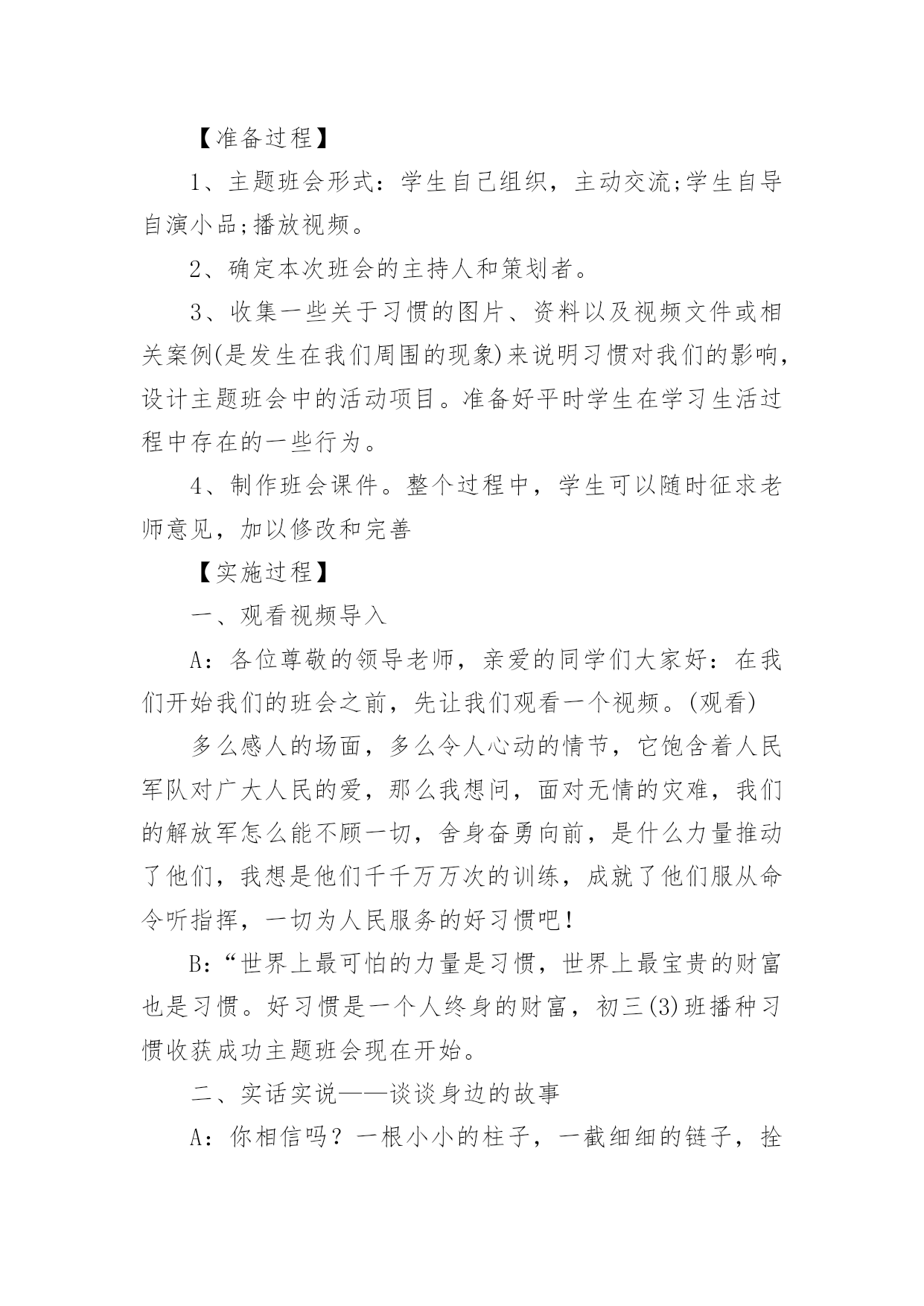 【准备过程】

1、主题班会形式：学生自己组织，主动交流;学生自导自演小品;播放视频。

2、确定本次班会的主持人和策划者。

3、收集一些关于习惯的图片、资料以及视频文件或相关案例(是发生在我们周围的现象)来说明习惯对我们的影响，设计主题班会中的活动项目。准备好平时学生在学习生活过程中存在的一些行为。

4、制作班会课件。整个过程中，学生可以随时征求老师意见，加以修改和完善

【实施过程】

一、观看视频导入

A：各位尊敬的领导老师，亲爱的同学们大家好：在我们开始我们的班会之前，先让我们观看一个视频。(观看)

多么感人的场面，多么令人心动的情节，它饱含着人民军队对广大人民的爱，那么我想问，面对无情的灾难，我们的解放军怎么能不顾一切，舍身奋勇向前，是什么力量推动了他们，我想是他们千千万万次的训练，成就了他们服从命令听指挥，一切为人民服务的好习惯吧!

B:“世界上最可怕的力量是习惯，世界上最宝贵的财富也是习惯。好习惯是一个人终身的财富，初三(3)班播种习惯收获成功主题班会现在开始。

二、实话实说——谈谈身边的故事

A：你相信吗？一根小小的柱子，一截细细的链子，拴